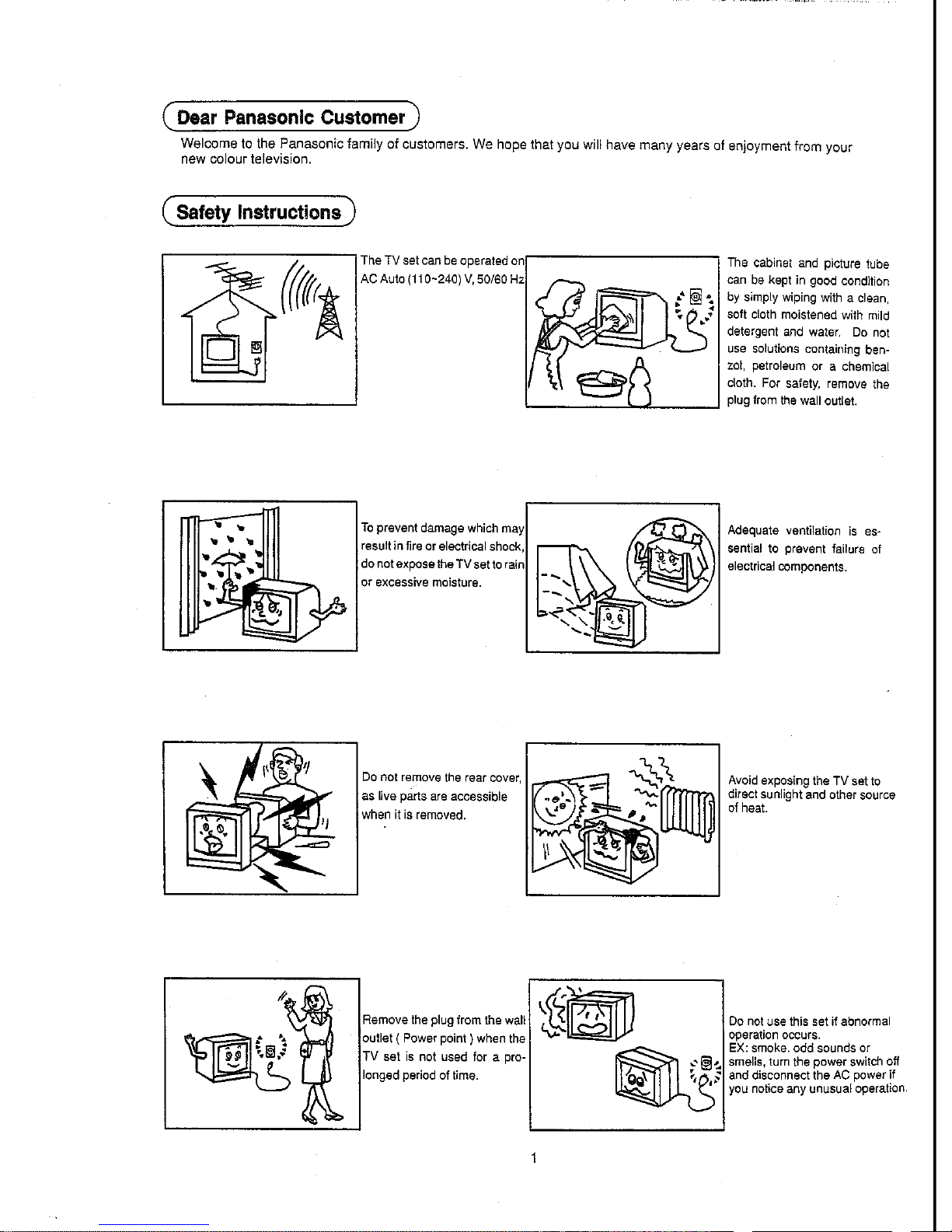 Dear Panasonic Customer

Welcome to the Panasonic family of customers. We hope that you will have many years of enjoyment from your new colour television.

Safety Instructions

The TV set can be operated on AC Auto (110~240) V, 50/60 Hz

The cabinet and picture tube can be kept in good condition by simply wiping with a clean, soft cloth moistened with mild detergent and water. Do not use solutions containing benzol, petroleum or a chemical cloth. For safety, remove the plug from the wall outlet.

To prevent damage which may result in fire or electrical shock, do not expose the TV set to rain or excessive moisture.

Adequate ventilation is essential to prevent failure of electrical components.

Do not remove the rear cover, as live parts are accessible when it is removed.

Avoid exposing the TV set to direct sunlight and other source of heat.

Remove the plug from the wall outlet ( Power point ) when the TV set is not used for a prolonged period of time.

Do not use this set if abnormal operation occurs.
EX: smoke, odd sounds or smells, turn the power switch off and disconnect the AC power if you notice any unusual operation.

1